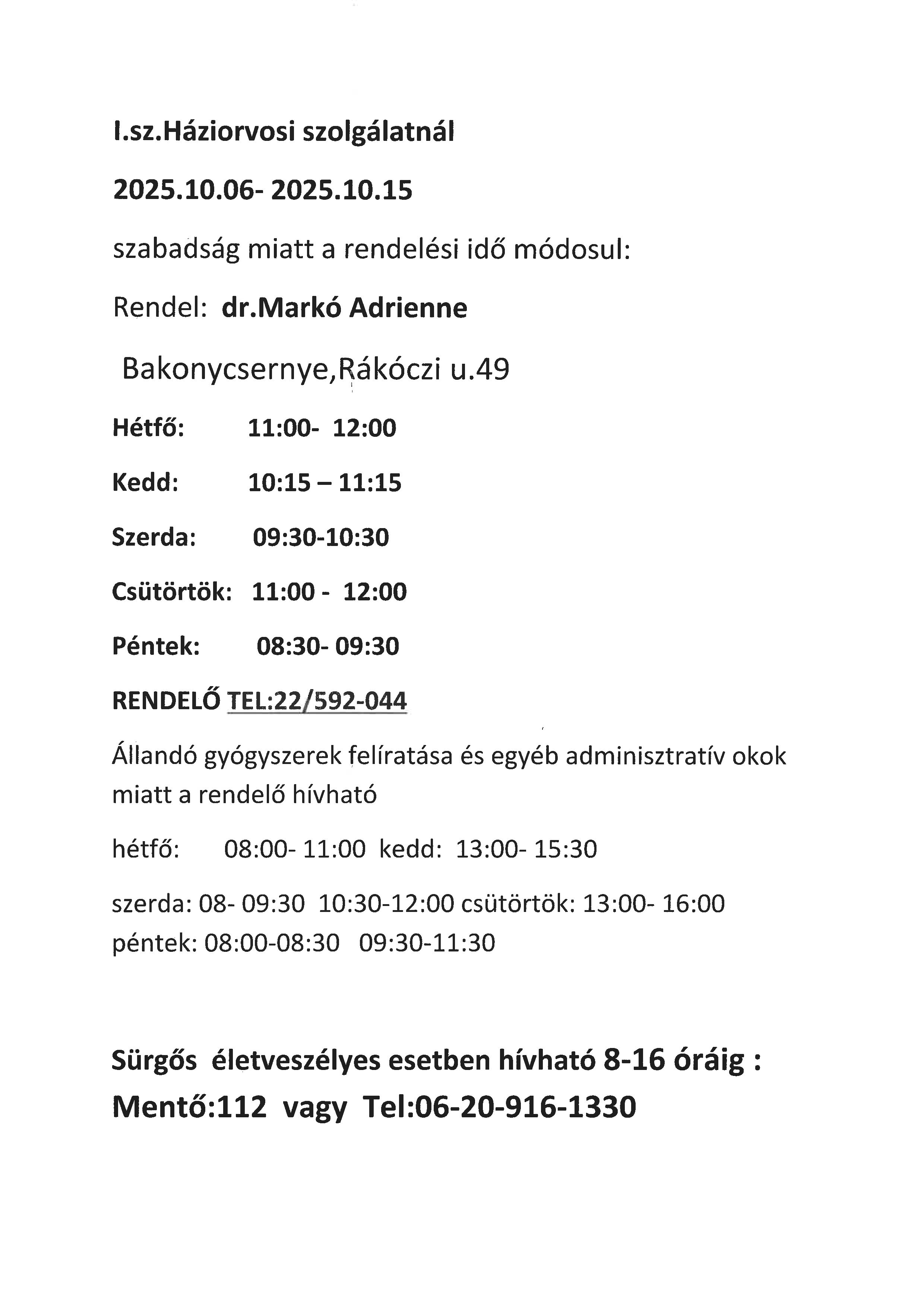 I.sz.Háziorvosi szolgálatnál

2025.10.06- 2025.10.15

szabadság miatt a rendelési idő módosul:

Rendel: dr.Markó Adrienne

Bakonycsernye,Rákóczi u.49

Hétfő: 11:00- 12:00

Kedd: 10:15 – 11:15

Szerda: 09:30-10:30

Csütörtök: 11:00 - 12:00

Péntek: 08:30- 09:30

RENDELŐ TEL:22/592-044

Állandó gyógyszerek felíratása és egyéb adminisztratív okok miatt a rendelő hívható

hétfő: 08:00- 11:00 kedd: 13:00- 15:30

szerda: 08- 09:30 10:30-12:00 csütörtök: 13:00- 16:00 péntek: 08:00-08:30 09:30-11:30

Sürgős életveszélyes esetben hívható 8-16 óráig : Mentő:112 vagy Tel:06-20-916-1330